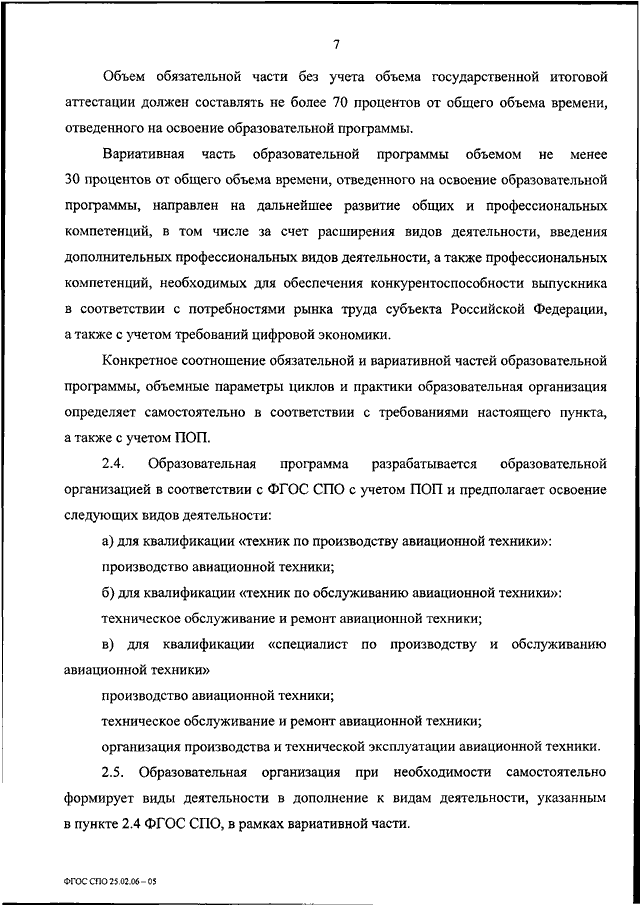 7

Объем обязательной части без учета объема государственной итоговой аттестации должен составлять не более 70 процентов от общего объема времени, отведенного на освоение образовательной программы.

Вариативная часть образовательной программы объемом не менее 30 процентов от общего объема времени, отведенного на освоение образовательной программы, направлен на дальнейшее развитие общих и профессиональных компетенций, в том числе за счет расширения видов деятельности, введения дополнительных профессиональных видов деятельности, а также профессиональных компетенций, необходимых для обеспечения конкурентоспособности выпускника в соответствии с потребностями рынка труда субъекта Российской Федерации, а также с учетом требований цифровой экономики.

Конкретное соотношение обязательной и вариативной частей образовательной программы, объемные параметры циклов и практики образовательная организация определяет самостоятельно в соответствии с требованиями настоящего пункта, а также с учетом ПОП.

2.4. Образовательная программа разрабатывается образовательной организацией в соответствии с ФГОС СПО с учетом ПОП и предполагает освоение следующих видов деятельности:

а) для квалификации «техник по производству авиационной техники»:

производство авиационной техники;

б) для квалификации «техник по обслуживанию авиационной техники»:

техническое обслуживание и ремонт авиационной техники;

в) для квалификации «специалист по производству и обслуживанию авиационной техники»

производство авиационной техники;

техническое обслуживание и ремонт авиационной техники;

организация производства и технической эксплуатации авиационной техники.

2.5. Образовательная организация при необходимости самостоятельно формирует виды деятельности в дополнение к видам деятельности, указанным в пункте 2.4 ФГОС СПО, в рамках вариативной части.

ФГОС СПО 25.02.06 – 05